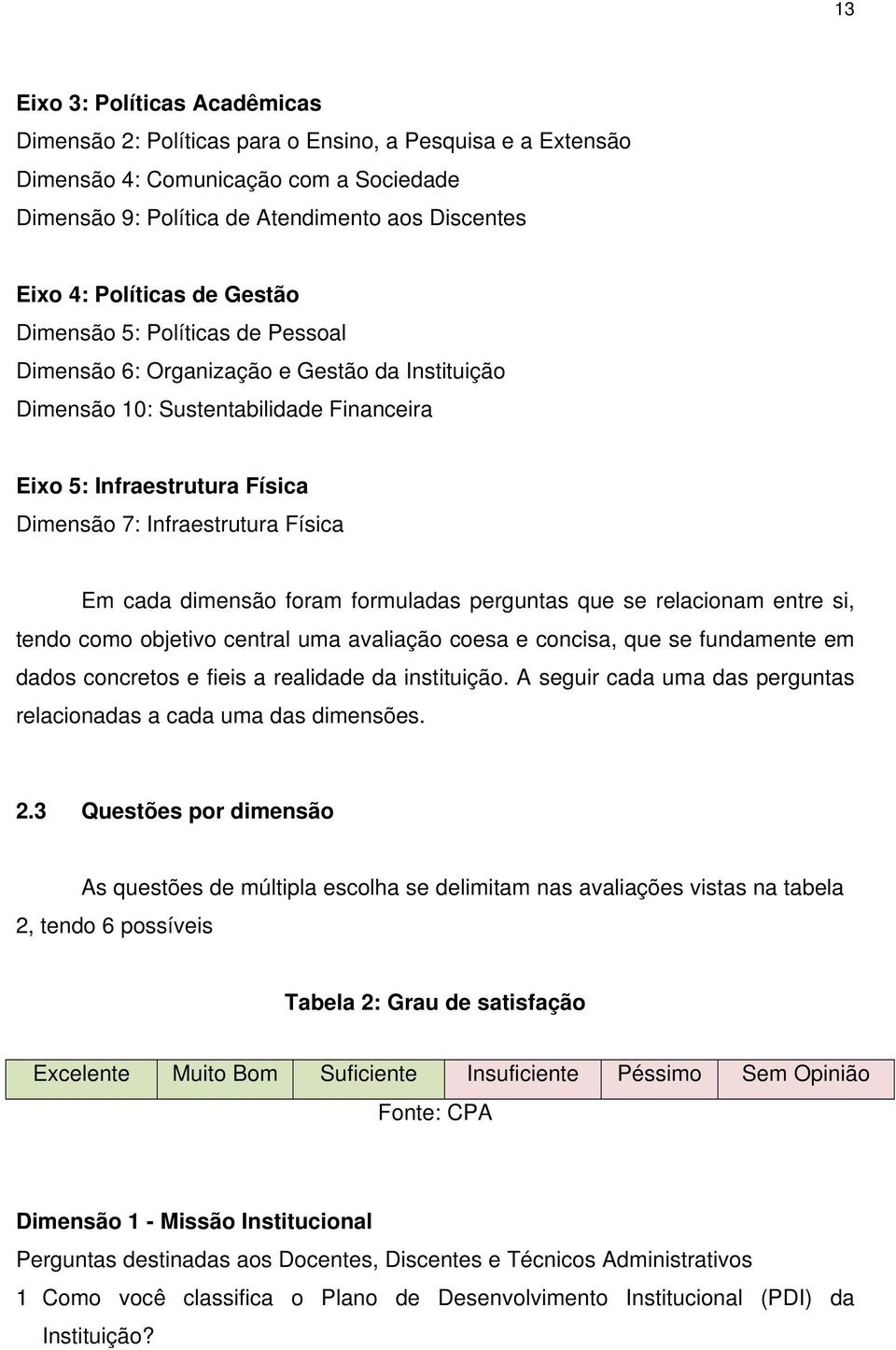 13

Eixo 3: Políticas Acadêmicas
Dimensão 2: Políticas para o Ensino, a Pesquisa e a Extensão
Dimensão 4: Comunicação com a Sociedade
Dimensão 9: Política de Atendimento aos Discentes

Eixo 4: Políticas de Gestão
Dimensão 5: Políticas de Pessoal
Dimensão 6: Organização e Gestão da Instituição
Dimensão 10: Sustentabilidade Financeira

Eixo 5: Infraestrutura Física
Dimensão 7: Infraestrutura Física

Em cada dimensão foram formuladas perguntas que se relacionam entre si, tendo como objetivo central uma avaliação coesa e concisa, que se fundamente em dados concretos e fieis a realidade da instituição. A seguir cada uma das perguntas relacionadas a cada uma das dimensões.

2.3 Questões por dimensão

As questões de múltipla escolha se delimitam nas avaliações vistas na tabela 2, tendo 6 possíveis

Tabela 2: Grau de satisfação

| Excelente | Muito Bom | Suficiente | Insuficiente | Péssimo | Sem Opinião |
|---|---|---|---|---|---|

Fonte: CPA

Dimensão 1 - Missão Institucional
Perguntas destinadas aos Docentes, Discentes e Técnicos Administrativos
1 Como você classifica o Plano de Desenvolvimento Institucional (PDI) da Instituição?